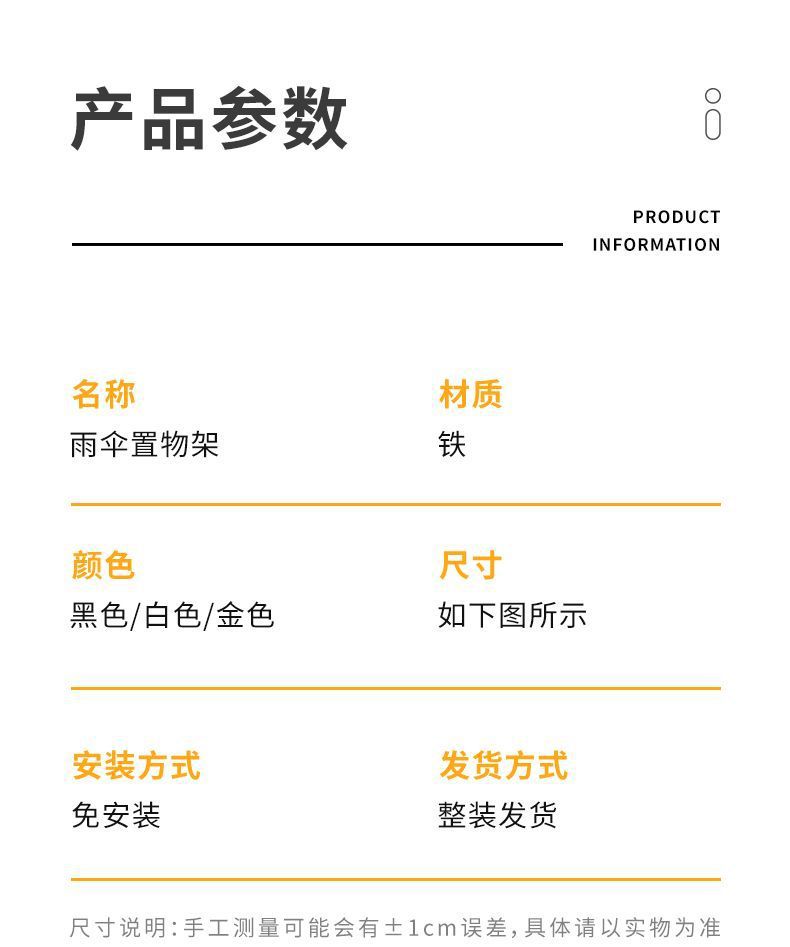 产品参数

PRODUCT
INFORMATION

名称
雨伞置物架

材质
铁

颜色
黑色/白色/金色

尺寸
如下图所示

安装方式
免安装

发货方式
整装发货

尺寸说明:手工测量可能会有±1cm误差,具体请以实物为准